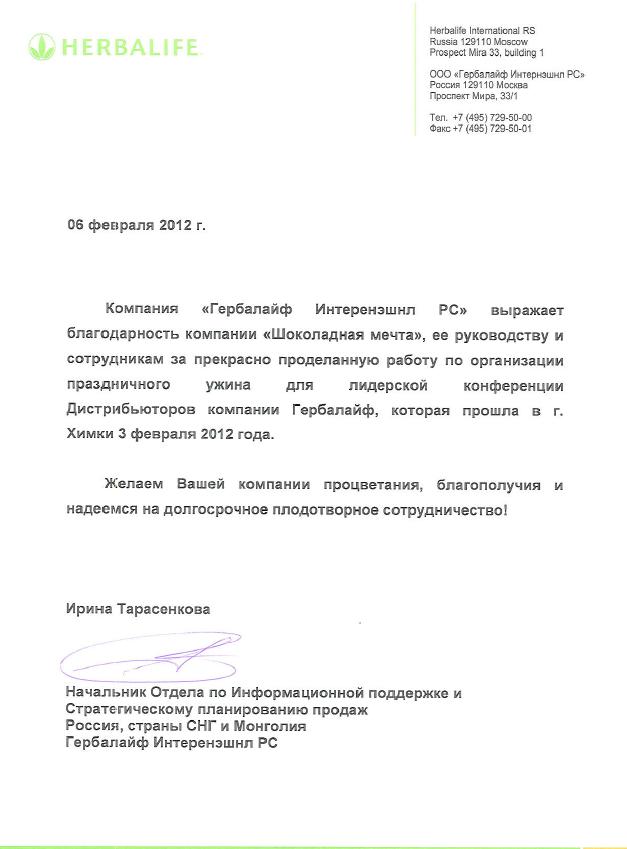 HERBALIFE

Herbalife International RS
Russia 129110 Moscow
Prospect Mira 33, building 1

ООО «Гербалайф Интернэшнл РС»
Россия 129110 Москва
Проспект Мира, 33/1

Тел. +7 (495) 729-50-00
Факс +7 (495) 729-50-01

06 февраля 2012 г.

Компания «Гербалайф Интеренэшнл РС» выражает благодарность компании «Шоколадная мечта», ее руководству и сотрудникам за прекрасно проделанную работу по организации праздничного ужина для лидерской конференции Дистрибьюторов компании Гербалайф, которая прошла в г. Химки 3 февраля 2012 года.

Желаем Вашей компании процветания, благополучия и надеемся на долгосрочное плодотворное сотрудничество!

Ирина Тарасенкова

Начальник Отдела по Информационной поддержке и Стратегическому планированию продаж
Россия, страны СНГ и Монголия
Гербалайф Интеренэшнл РС